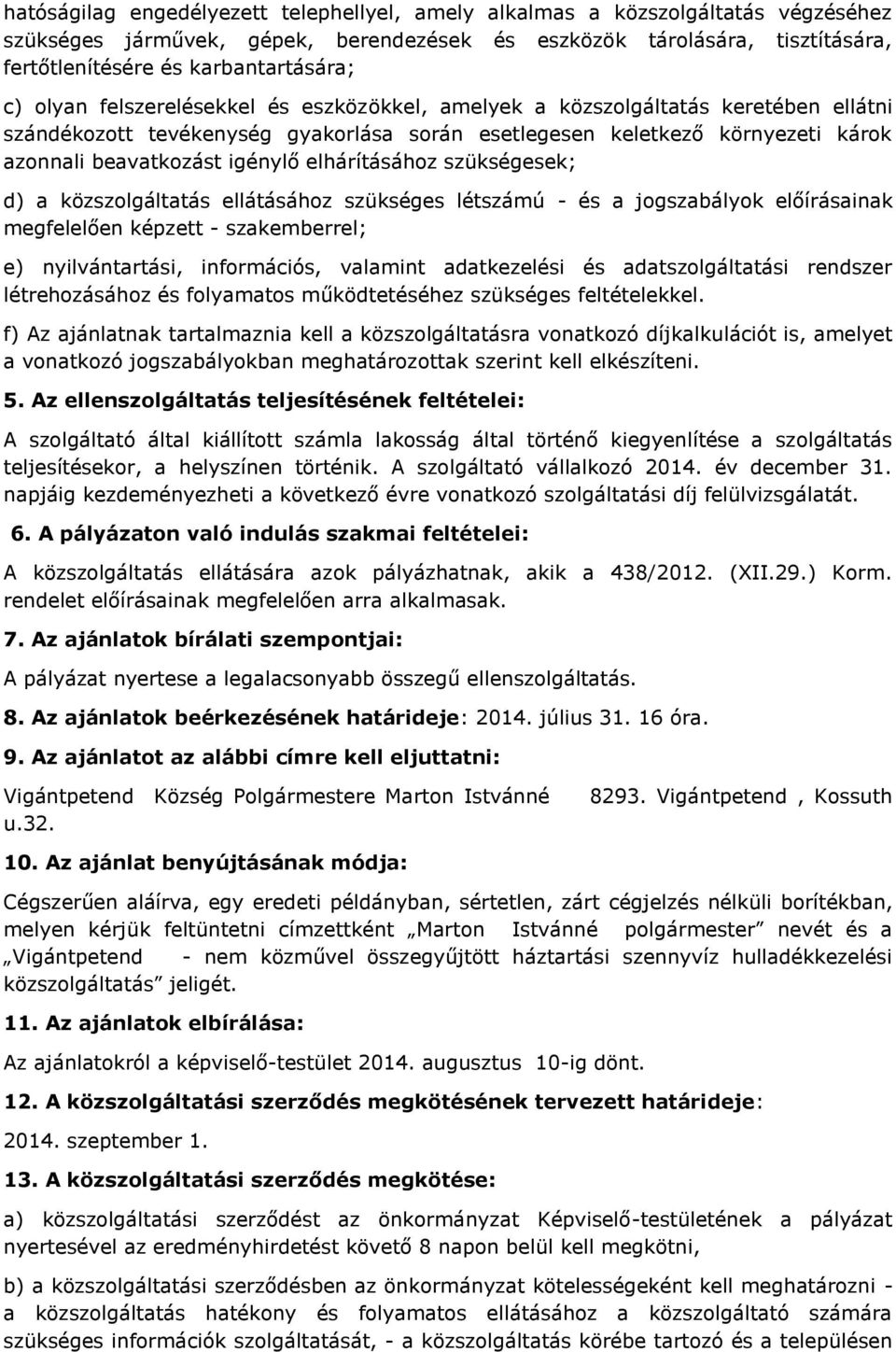 hatóságilag engedélyezett telephellyel, amely alkalmas a közszolgáltatás végzéséhez szükséges járművek, gépek, berendezések és eszközök tárolására, tisztítására, fertőtlenítésére és karbantartására;

c) olyan felszerelésekkel és eszközökkel, amelyek a közszolgáltatás keretében ellátni szándékozott tevékenység gyakorlása során esetlegesen keletkező környezeti károk azonnali beavatkozást igénylő elhárításához szükségesek;

d) a közszolgáltatás ellátásához szükséges létszámú - és a jogszabályok előírásainak megfelelően képzett - szakemberrel;

e) nyilvántartási, információs, valamint adatkezelési és adatszolgáltatási rendszer létrehozásához és folyamatos működtetéséhez szükséges feltételekkel.

f) Az ajánlatnak tartalmaznia kell a közszolgáltatásra vonatkozó díjkalkulációt is, amelyet a vonatkozó jogszabályokban meghatározottak szerint kell elkészíteni.

5. Az ellenszolgáltatás teljesítésének feltételei:

A szolgáltató által kiállított számla lakosság által történő kiegyenlítése a szolgáltatás teljesítésekor, a helyszínen történik. A szolgáltató vállalkozó 2014. év december 31. napjáig kezdeményezheti a következő évre vonatkozó szolgáltatási díj felülvizsgálatát.

6. A pályázaton való indulás szakmai feltételei:

A közszolgáltatás ellátására azok pályázhatnak, akik a 438/2012. (XII.29.) Korm. rendelet előírásainak megfelelően arra alkalmasak.

7. Az ajánlatok bírálati szempontjai:

A pályázat nyertese a legalacsonyabb összegű ellenszolgáltatás.

8. Az ajánlatok beérkezésének határideje: 2014. július 31. 16 óra.

9. Az ajánlatot az alábbi címre kell eljuttatni:

Vigántpetend Község Polgármestere Marton Istvánné 8293. Vigántpetend , Kossuth u.32.

10. Az ajánlat benyújtásának módja:

Cégszerűen aláírva, egy eredeti példányban, sértetlen, zárt cégjelzés nélküli borítékban, melyen kérjük feltüntetni címzettként „Marton Istvánné polgármester” nevét és a „Vigántpetend - nem közművel összegyűjtött háztartási szennyvíz hulladékkezelési közszolgáltatás” jeligét.

11. Az ajánlatok elbírálása:

Az ajánlatokról a képviselő-testület 2014. augusztus 10-ig dönt.

12. A közszolgáltatási szerződés megkötésének tervezett határideje:

2014. szeptember 1.

13. A közszolgáltatási szerződés megkötése:

a) közszolgáltatási szerződést az önkormányzat Képviselő-testületének a pályázat nyertesével az eredményhirdetést követő 8 napon belül kell megkötni,

b) a közszolgáltatási szerződésben az önkormányzat kötelességeként kell meghatározni - a közszolgáltatás hatékony és folyamatos ellátásához a közszolgáltató számára szükséges információk szolgáltatását, - a közszolgáltatás körébe tartozó és a településen